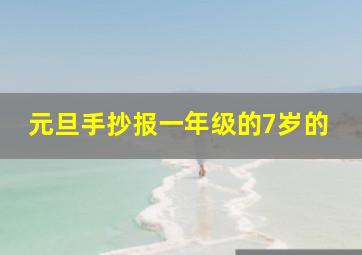 元旦手抄报一年级的7岁的